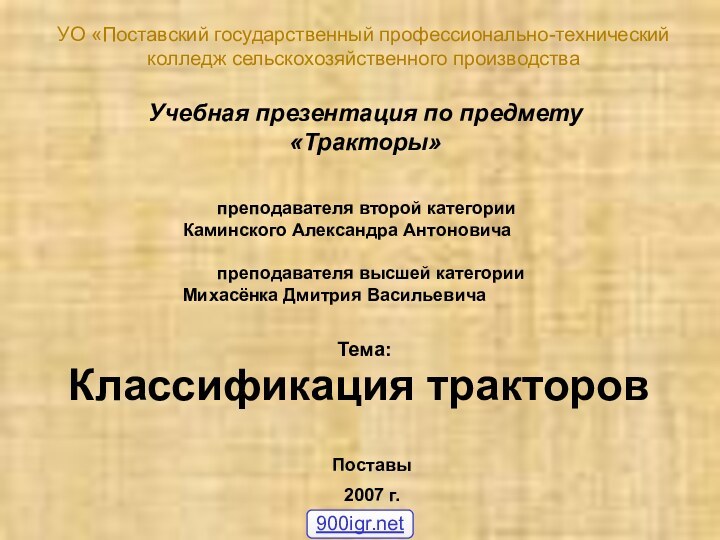 УО «Поставский государственный профессионально-технический колледж сельскохозяйственного производства

Учебная презентация по предмету «Тракторы»

преподавателя второй категории
Каминского Александра Антоновича

преподавателя высшей категории
Михасёнка Дмитрия Васильевича

Тема:
Классификация тракторов

Поставы
2007 г.

900igr.net